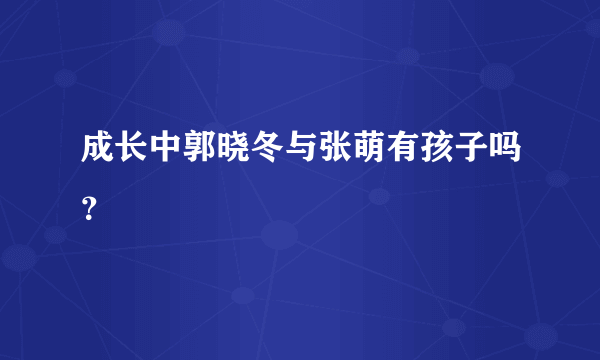 成长中郭晓冬与张萌有孩子吗？